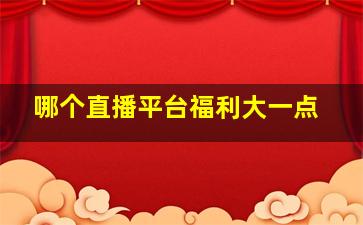 哪个直播平台福利大一点